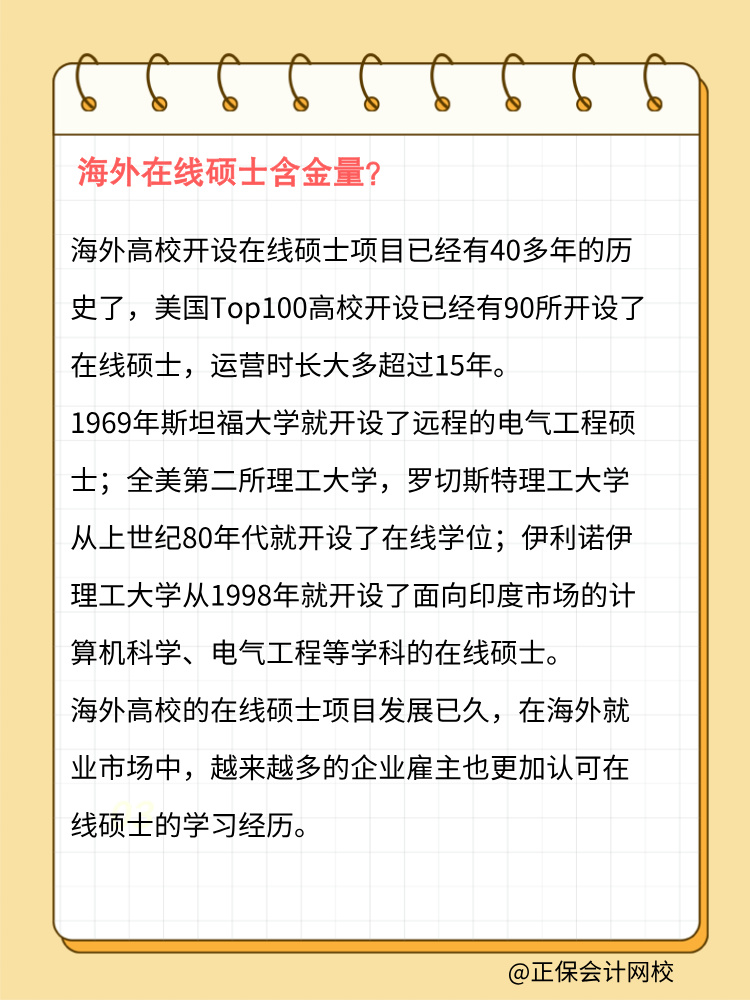 海外在线硕士含金量?

海外高校开设在线硕士项目已经有40多年的历史了，美国Top100高校开设已经有90所开设了在线硕士，运营时长大多超过15年。

1969年斯坦福大学就开设了远程的电气工程硕士；全美第二所理工大学，罗切斯特理工大学从上世纪80年代就开设了在线学位；伊利诺伊理工大学从1998年就开设了面向印度市场的计算机科学、电气工程等学科的在线硕士。

海外高校的在线硕士项目发展已久，在海外就业市场中，越来越多的企业雇主也更加认可在线硕士的学习经历。

@正保会计网校